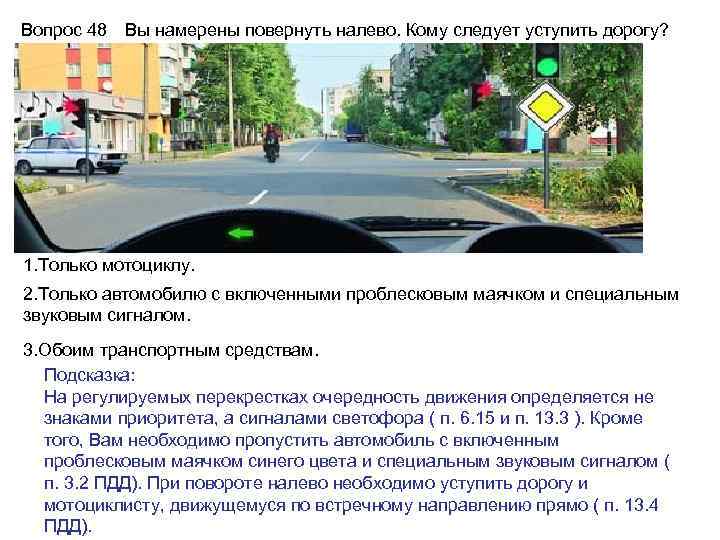 Вопрос 48 Вы намерены повернуть налево. Кому следует уступить дорогу?

1.Только мотоциклу.

2.Только автомобилю с включенными проблесковым маячком и специальным звуковым сигналом.

3.Обоим транспортным средствам.

Подсказка:
На регулируемых перекрестках очередность движения определяется не знаками приоритета, а сигналами светофора ( п. 6.15 и п. 13.3 ). Кроме того, Вам необходимо пропустить автомобиль с включенным проблесковым маячком синего цвета и специальным звуковым сигналом ( п. 3.2 ПДД). При повороте налево необходимо уступить дорогу и мотоциклисту, движущемуся по встречному направлению прямо ( п. 13.4 ПДД).